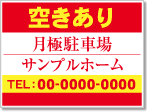 空きあり

月極駐車場

サンプルホーム

TEL：00-0000-0000